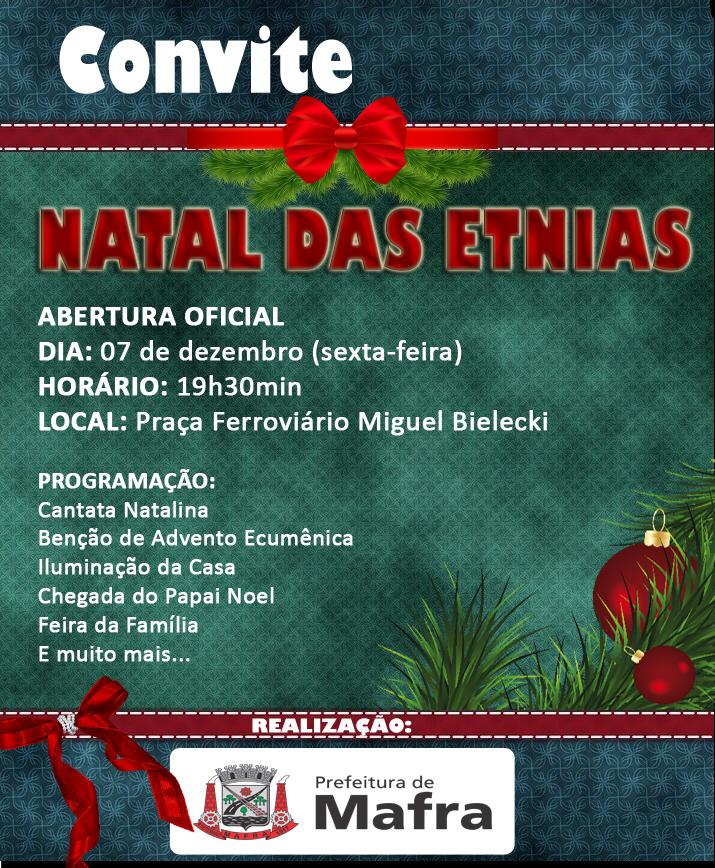 Convite

NATAL DAS ETNIAS

ABERTURA OFICIAL
DIA: 07 de dezembro (sexta-feira)
HORÁRIO: 19h30min
LOCAL: Praça Ferroviário Miguel Bielecki

PROGRAMAÇÃO:
Cantata Natalina
Benção de Advento Ecumênica
Iluminação da Casa
Chegada do Papai Noel
Feira da Família
E muito mais...

REALIZAÇÃO:

Prefeitura de
Mafra